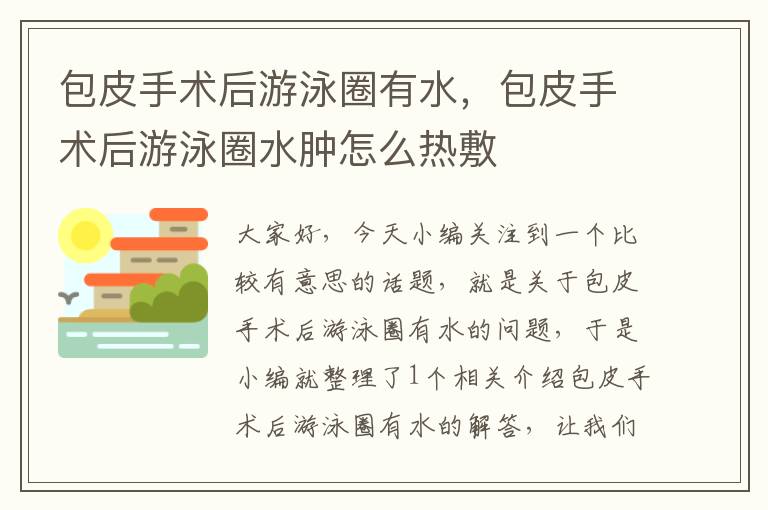 包皮手术后游泳圈有水，包皮手术后游泳圈水肿怎么热敷

大家好，今天小编关注到一个比较有意思的话题，就是关于包皮手术后游泳圈有水的问题，于是小编就整理了1个相关介绍包皮手术后游泳圈有水的解答，让我们